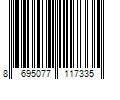 8 695077 117335